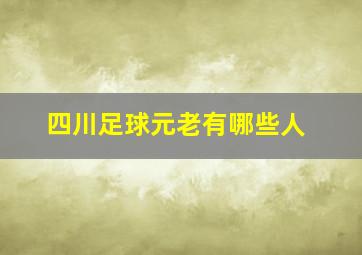 四川足球元老有哪些人